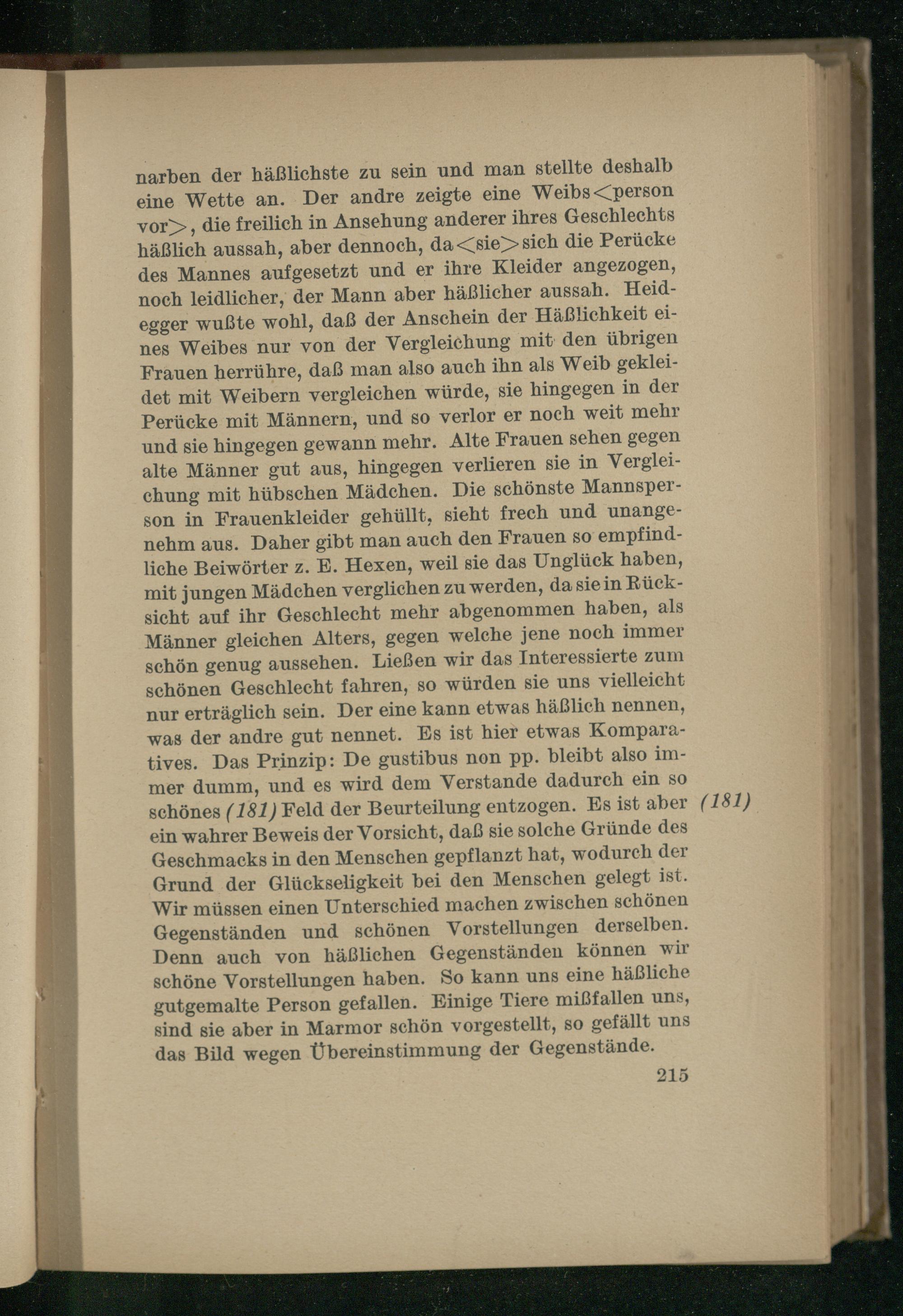 narben der häßlichste zu sein und man stellte deshalb eine Wette an. Der andre zeigte eine Weibs<person vor>, die freilich in Ansehung anderer ihres Geschlechts häßlich aussah, aber dennoch, da<sie>sich die Perücke des Mannes aufgesetzt und er ihre Kleider angezogen, noch leidlicher, der Mann aber häßlicher aussah. Heidegger wußte wohl, daß der Anschein der Häßlichkeit eines Weibes nur von der Vergleichung mit den übrigen Frauen herrühre, daß man also auch ihn als Weib gekleidet mit Weibern vergleichen würde, sie hingegen in der Perücke mit Männern, und so verlor er noch weit mehr und sie hingegen gewann mehr. Alte Frauen sehen gegen alte Männer gut aus, hingegen verlieren sie in Vergleichung mit hübschen Mädchen. Die schönste Mannsperson in Frauenkleider gehüllt, sieht frech und unangenehm aus. Daher gibt man auch den Frauen so empfindliche Beiwörter z. E. Hexen, weil sie das Unglück haben, mit jungen Mädchen verglichen zu werden, da sie in Rücksicht auf ihr Geschlecht mehr abgenommen haben, als Männer gleichen Alters, gegen welche jene noch immer schön genug aussehen. Ließen wir das Interessierte zum schönen Geschlecht fahren, so würden sie uns vielleicht nur erträglich sein. Der eine kann etwas häßlich nennen, was der andre gut nennet. Es ist hier etwas Komparatives. Das Prinzip: De gustibus non pp. bleibt also immer dumm, und es wird dem Verstande dadurch ein so schönes (181) Feld der Beurteilung entzogen. Es ist aber ein wahrer Beweis der Vorsicht, daß sie solche Gründe des Geschmacks in den Menschen gepflanzt hat, wodurch der Grund der Glückseligkeit bei den Menschen gelegt ist. Wir müssen einen Unterschied machen zwischen schönen Gegenständen und schönen Vorstellungen derselben. Denn auch von häßlichen Gegenständen können wir schöne Vorstellungen haben. So kann uns eine häßliche gutgemalte Person gefallen. Einige Tiere mißfallen uns, sind sie aber in Marmor schön vorgestellt, so gefällt uns das Bild wegen Übereinstimmung der Gegenstände.

(181)

215